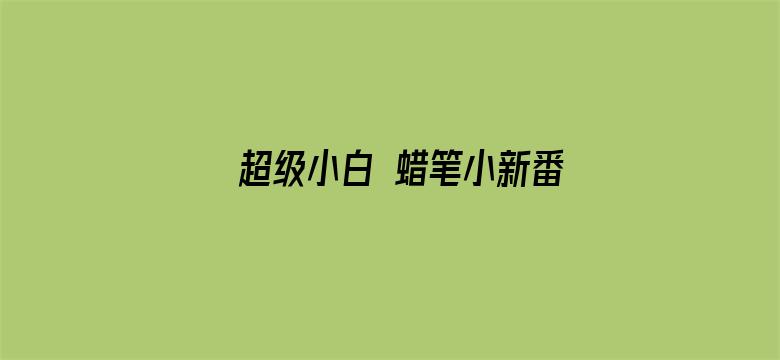 超级小白 蜡笔小新番